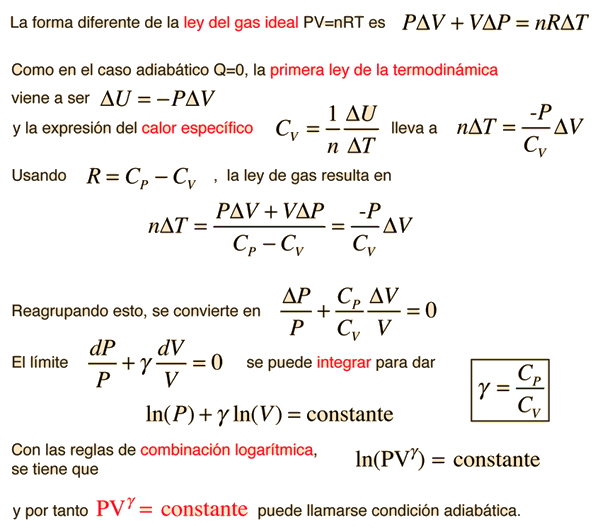 La forma diferente de la ley del gas ideal PV=nRT es $P\Delta V + V\Delta P = nR\Delta T$

Como en el caso adiabático Q=0, la primera ley de la termodinámica viene a ser $\Delta U = -P\Delta V$

y la expresión del calor específico $C_V = \frac{1}{n}\frac{\Delta U}{\Delta T}$ lleva a $n\Delta T = \frac{-P}{C_V}\Delta V$

Usando $R = C_P - C_V$ , la ley de gas resulta en

$n\Delta T = \frac{P\Delta V + V\Delta P}{C_P - C_V} = \frac{-P}{C_V}\Delta V$

Reagrupando esto, se convierte en $\frac{\Delta P}{P} + \frac{C_P}{C_V}\frac{\Delta V}{V} = 0$

El límite $\frac{dP}{P} + \gamma\frac{dV}{V} = 0$ se puede integrar para dar

$\gamma = \frac{C_P}{C_V}$

$\ln(P) + \gamma\ln(V) = \text{constante}$

Con las reglas de combinación logarítmica, se tiene que $\ln(PV^{\gamma}) = \text{constante}$

y por tanto $PV^{\gamma} = \text{constante}$ puede llamarse condición adiabática.